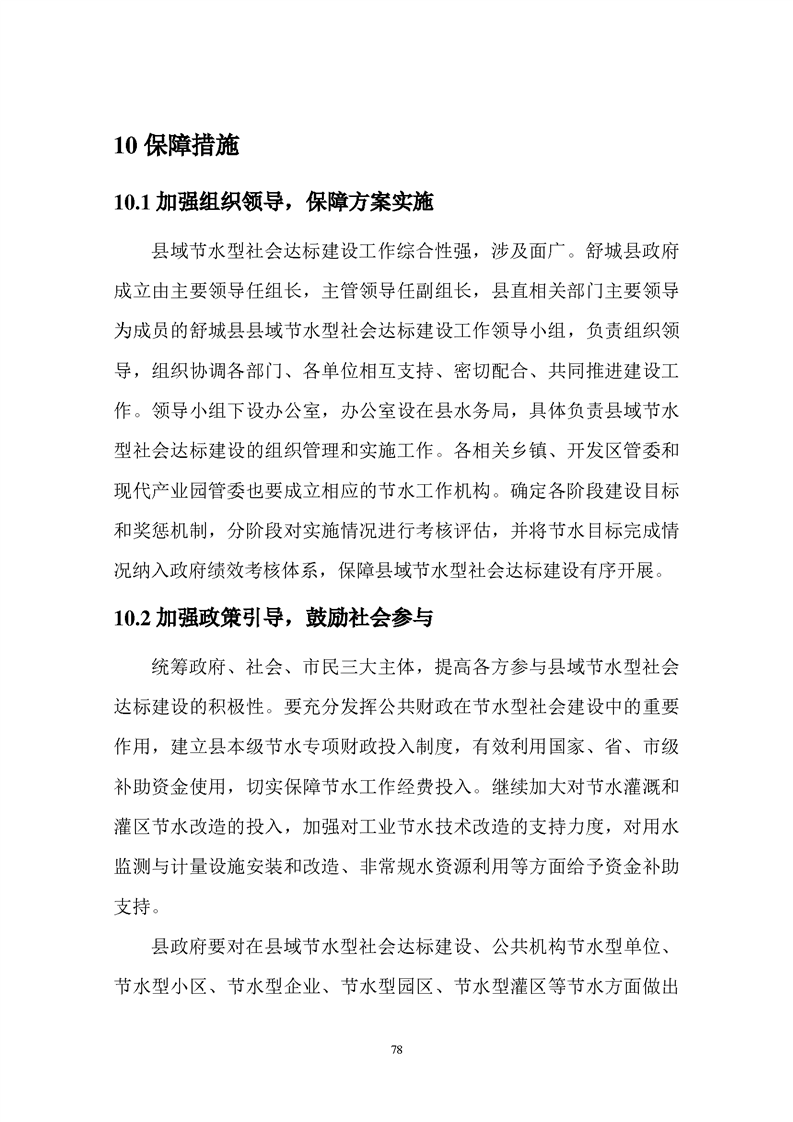 10 保障措施

10.1 加强组织领导，保障方案实施

县域节水型社会达标建设工作综合性强，涉及面广。舒城县政府成立由主要领导任组长，主管领导任副组长，县直相关部门主要领导为成员的舒城县县域节水型社会达标建设工作领导小组，负责组织领导，组织协调各部门、各单位相互支持、密切配合、共同推进建设工作。领导小组下设办公室，办公室设在县水务局，具体负责县域节水型社会达标建设的组织管理和实施工作。各相关乡镇、开发区管委和现代产业园管委也要成立相应的节水工作机构。确定各阶段建设目标和奖惩机制，分阶段对实施情况进行考核评估，并将节水目标完成情况纳入政府绩效考核体系，保障县域节水型社会达标建设有序开展。

10.2 加强政策引导，鼓励社会参与

统筹政府、社会、市民三大主体，提高各方参与县域节水型社会达标建设的积极性。要充分发挥公共财政在节水型社会建设中的重要作用，建立县本级节水专项财政投入制度，有效利用国家、省、市级补助资金使用，切实保障节水工作经费投入。继续加大对节水灌溉和灌区节水改造的投入，加强对工业节水技术改造的支持力度，对用水监测与计量设施安装和改造、非常规水资源利用等方面给予资金补助支持。

县政府要对在县域节水型社会达标建设、公共机构节水型单位、节水型小区、节水型企业、节水型园区、节水型灌区等节水方面做出

78